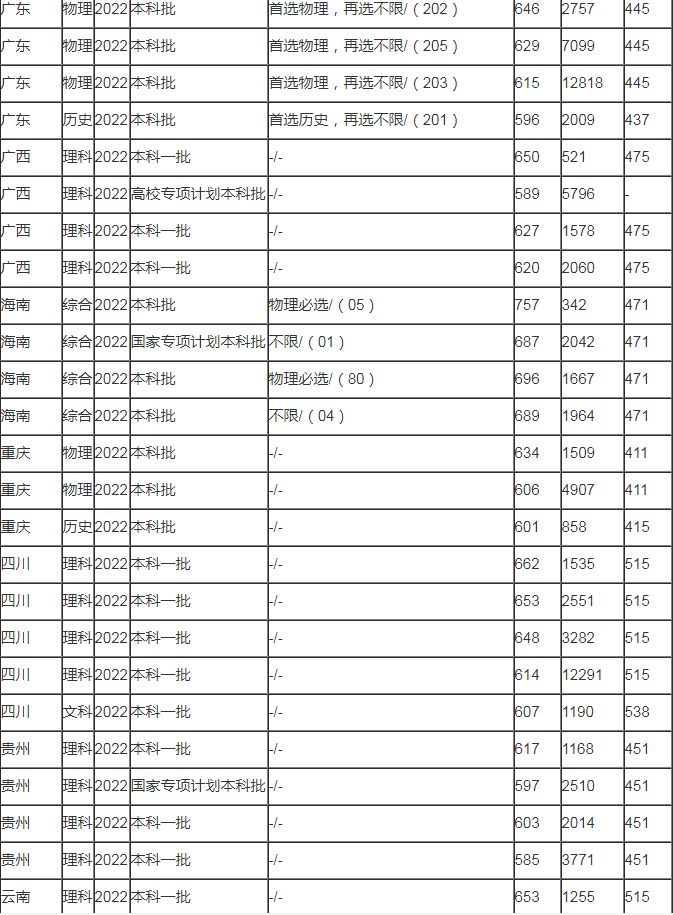 | | | | | | | | |
|---|---|---|---|---|---|---|---|
| 广东 | 物理 | 2022 | 本科批 | 首选物理，再选不限/（202） | 646 | 2757 | 445 |
| 广东 | 物理 | 2022 | 本科批 | 首选物理，再选不限/（205） | 629 | 7099 | 445 |
| 广东 | 物理 | 2022 | 本科批 | 首选物理，再选不限/（203） | 615 | 12818 | 445 |
| 广东 | 历史 | 2022 | 本科批 | 首选历史，再选不限/（201） | 596 | 2009 | 437 |
| 广西 | 理科 | 2022 | 本科一批 | -/- | 650 | 521 | 475 |
| 广西 | 理科 | 2022 | 高校专项计划本科批 | -/- | 589 | 5796 | - |
| 广西 | 理科 | 2022 | 本科一批 | -/- | 627 | 1578 | 475 |
| 广西 | 理科 | 2022 | 本科一批 | -/- | 620 | 2060 | 475 |
| 海南 | 综合 | 2022 | 本科批 | 物理必选/（05） | 757 | 342 | 471 |
| 海南 | 综合 | 2022 | 国家专项计划本科批 | 不限/（01） | 687 | 2042 | 471 |
| 海南 | 综合 | 2022 | 本科批 | 物理必选/（80） | 696 | 1667 | 471 |
| 海南 | 综合 | 2022 | 本科批 | 不限/（04） | 689 | 1964 | 471 |
| 重庆 | 物理 | 2022 | 本科批 | -/- | 634 | 1509 | 411 |
| 重庆 | 物理 | 2022 | 本科批 | -/- | 606 | 4907 | 411 |
| 重庆 | 历史 | 2022 | 本科批 | -/- | 601 | 858 | 415 |
| 四川 | 理科 | 2022 | 本科一批 | -/- | 662 | 1535 | 515 |
| 四川 | 理科 | 2022 | 本科一批 | -/- | 653 | 2551 | 515 |
| 四川 | 理科 | 2022 | 本科一批 | -/- | 648 | 3282 | 515 |
| 四川 | 理科 | 2022 | 本科一批 | -/- | 614 | 12291 | 515 |
| 四川 | 文科 | 2022 | 本科一批 | -/- | 607 | 1190 | 538 |
| 贵州 | 理科 | 2022 | 本科一批 | -/- | 617 | 1168 | 451 |
| 贵州 | 理科 | 2022 | 国家专项计划本科批 | -/- | 597 | 2510 | 451 |
| 贵州 | 理科 | 2022 | 本科一批 | -/- | 603 | 2014 | 451 |
| 贵州 | 理科 | 2022 | 本科一批 | -/- | 585 | 3771 | 451 |
| 云南 | 理科 | 2022 | 本科一批 | -/- | 653 | 1255 | 515 |